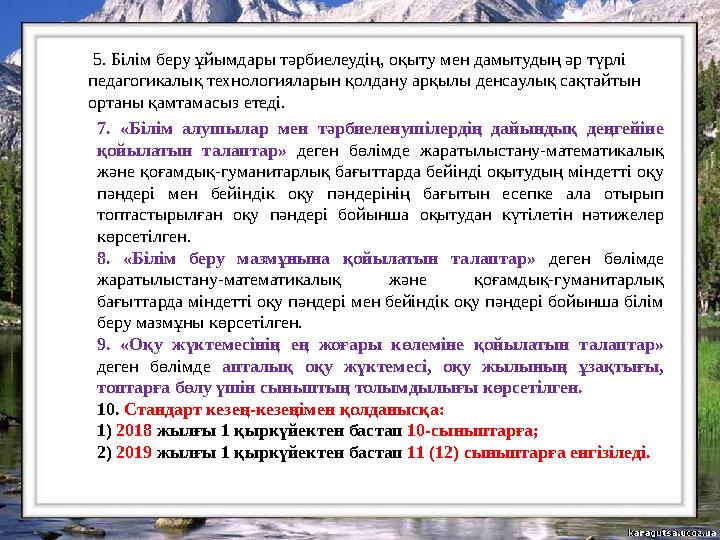 5. Білім беру ұйымдары тәрбиелеудің, оқыту мен дамытудың әр түрлі педагогикалық технологияларын қолдану арқылы денсаулық сақтайтын ортаны қамтамасыз етеді.

7. «Білім алушылар мен тәрбиеленушілердің дайындық деңгейіне қойылатын талаптар» деген бөлімде жаратылыстану-математикалық және қоғамдық-гуманитарлық бағыттарда бейінді оқытудың міндетті оқу пәндері мен бейіндік оқу пәндерінің бағытын есепке ала отырып топтастырылған оқу пәндері бойынша оқытудан күтілетін нәтижелер көрсетілген.

8. «Білім беру мазмұнына қойылатын талаптар» деген бөлімде жаратылыстану-математикалық және қоғамдық-гуманитарлық бағыттарда міндетті оқу пәндері мен бейіндік оқу пәндері бойынша білім беру мазмұны көрсетілген.

9. «Оқу жүктемесінің ең жоғары көлеміне қойылатын талаптар» деген бөлімде апталық оқу жүктемесі, оқу жылының ұзақтығы, топтарға бөлу үшін сыныптың толымдылығы көрсетілген.

10. Стандарт кезең-кезеңімен қолданысқа:

1) 2018 жылғы 1 қыркүйектен бастап 10-сыныптарға;

2) 2019 жылғы 1 қыркүйектен бастап 11 (12) сыныптарға енгізіледі.

karagutsa.ucoz.ua